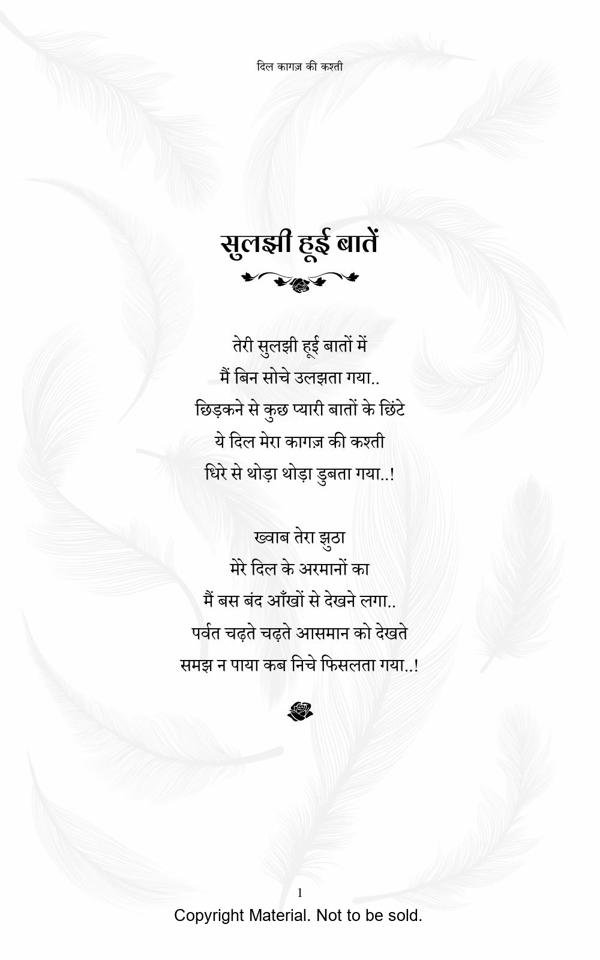 दिल कागज़ की कश्ती

सुलझी हूई बातें

तेरी सुलझी हूई बातों में
मैं बिन सोचे उलझता गया..
छिड़कने से कुछ प्यारी बातों के छिंटे
ये दिल मेरा कागज़ की कश्ती
धिरे से थोड़ा थोड़ा डुबता गया..!

ख्वाब तेरा झुठा
मेरे दिल के अरमानों का
मैं बस बंद आँखों से देखने लगा..
पर्वत चढ़ते चढ़ते आसमान को देखते
समझ न पाया कब निचे फिसलता गया..!

1
Copyright Material. Not to be sold.